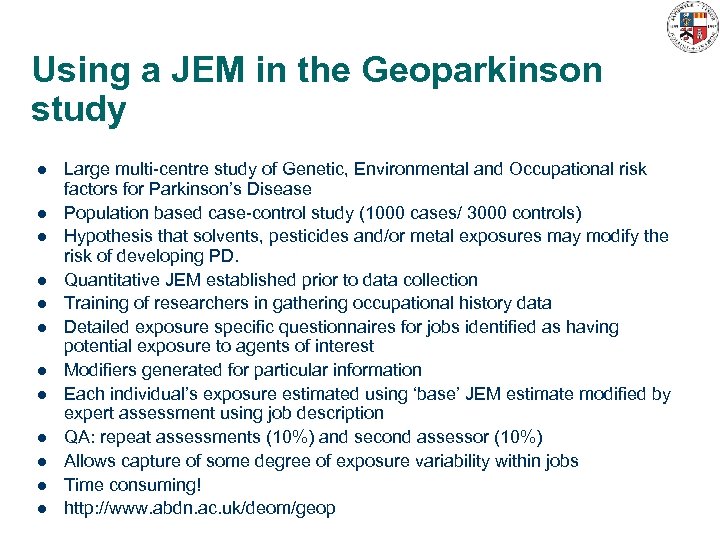 Using a JEM in the Geoparkinson study

- Large multi-centre study of Genetic, Environmental and Occupational risk factors for Parkinson's Disease
- Population based case-control study (1000 cases/ 3000 controls)
- Hypothesis that solvents, pesticides and/or metal exposures may modify the risk of developing PD.
- Quantitative JEM established prior to data collection
- Training of researchers in gathering occupational history data
- Detailed exposure specific questionnaires for jobs identified as having potential exposure to agents of interest
- Modifiers generated for particular information
- Each individual's exposure estimated using 'base' JEM estimate modified by expert assessment using job description
- QA: repeat assessments (10%) and second assessor (10%)
- Allows capture of some degree of exposure variability within jobs
- Time consuming!
- http://www.abdn.ac.uk/deom/geop